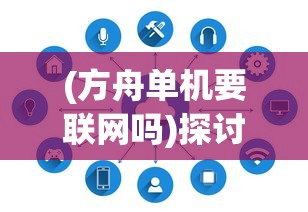 (方舟单机要联网吗)探讨